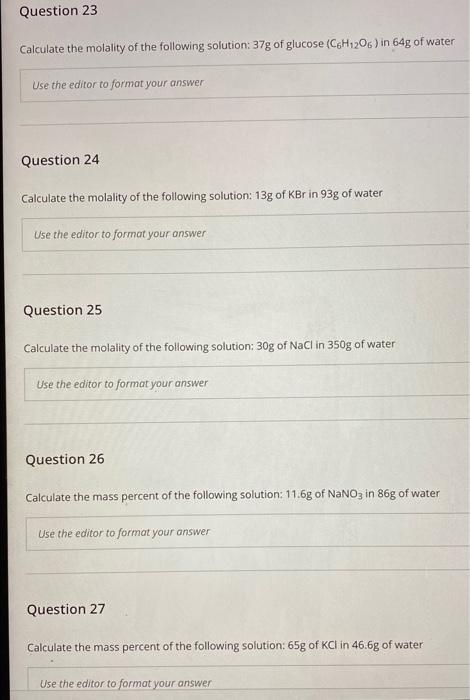 Question 23

Calculate the molality of the following solution: 37g of glucose ($C_6H_{12}O_6$ ) in 64g of water

Use the editor to format your answer

Question 24

Calculate the molality of the following solution: 13g of KBr in 93g of water

Use the editor to format your answer

Question 25

Calculate the molality of the following solution: 30g of NaCl in 350g of water

Use the editor to format your answer

Question 26

Calculate the mass percent of the following solution: 11.6g of $NaNO_3$ in 86g of water

Use the editor to format your answer

Question 27

Calculate the mass percent of the following solution: 65g of KCl in 46.6g of water

Use the editor to format your answer